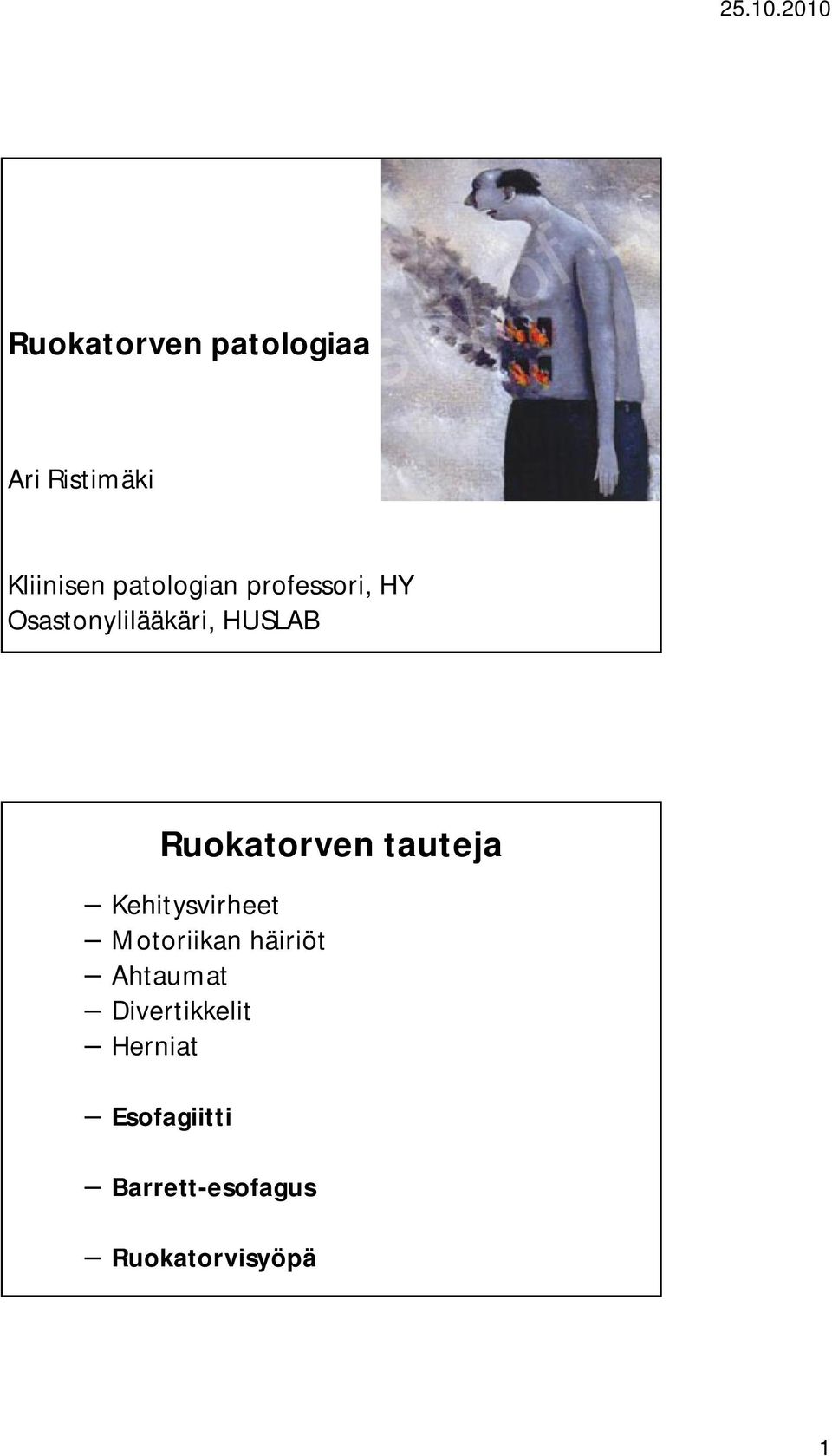 25.10.2010

Ruokatorven patologiaa

Ari Ristimäki

Kliinisen patologian professori, HY
Osastonylilääkäri, HUSLAB

Ruokatorven tauteja

– Kehitysvirheet
– Motoriikan häiriöt
– Ahtaumat
– Divertikkelit
– Herniat

– Esofagiitti

– Barrett-esofagus

– Ruokatorvisyöpä

1